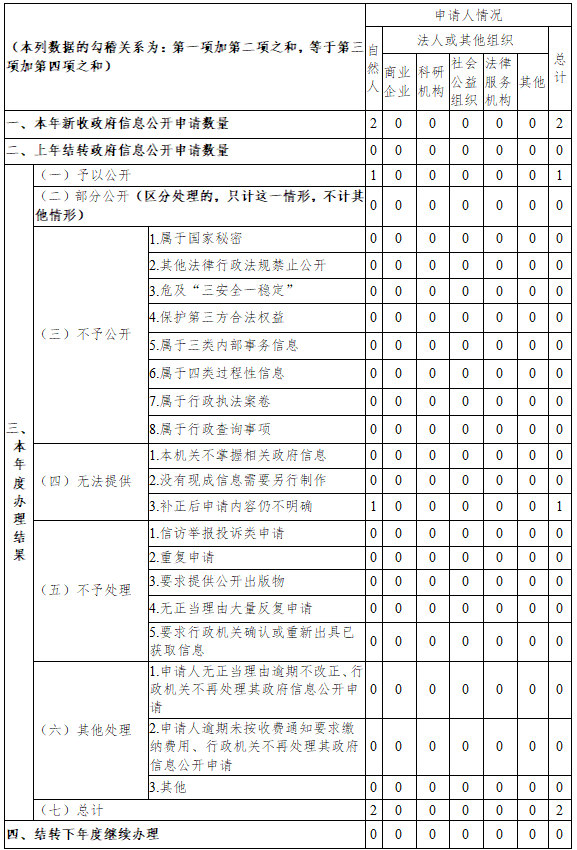 | （本列数据的勾稽关系为：第一项加第二项之和，等于第三项加第四项之和） | | | 申请人情况 | | | | | | |
|---|---|---|---|---|---|---|---|---|---|
| | | | 自然人 | 法人或其他组织 | | | | | 总计 |
| | | | | 商业企业 | 科研机构 | 社会公益组织 | 法律服务机构 | 其他 | |
| 一、本年新收政府信息公开申请数量 | | | 2 | 0 | 0 | 0 | 0 | 0 | 2 |
| 二、上年结转政府信息公开申请数量 | | | 0 | 0 | 0 | 0 | 0 | 0 | 0 |
| 三、本年度办理结果 | （一）予以公开 | | 1 | 0 | 0 | 0 | 0 | 0 | 1 |
| | （二）部分公开（区分处理的，只计这一情形，不计其他情形） | | 0 | 0 | 0 | 0 | 0 | 0 | 0 |
| | （三）不予公开 | 1.属于国家秘密 | 0 | 0 | 0 | 0 | 0 | 0 | 0 |
| | | 2.其他法律行政法规禁止公开 | 0 | 0 | 0 | 0 | 0 | 0 | 0 |
| | | 3.危及“三安全一稳定” | 0 | 0 | 0 | 0 | 0 | 0 | 0 |
| | | 4.保护第三方合法权益 | 0 | 0 | 0 | 0 | 0 | 0 | 0 |
| | | 5.属于三类内部事务信息 | 0 | 0 | 0 | 0 | 0 | 0 | 0 |
| | | 6.属于四类过程性信息 | 0 | 0 | 0 | 0 | 0 | 0 | 0 |
| | | 7.属于行政执法案卷 | 0 | 0 | 0 | 0 | 0 | 0 | 0 |
| | | 8.属于行政查询事项 | 0 | 0 | 0 | 0 | 0 | 0 | 0 |
| | （四）无法提供 | 1.本机关不掌握相关政府信息 | 0 | 0 | 0 | 0 | 0 | 0 | 0 |
| | | 2.没有现成信息需要另行制作 | 0 | 0 | 0 | 0 | 0 | 0 | 0 |
| | | 3.补正后申请内容仍不明确 | 1 | 0 | 0 | 0 | 0 | 0 | 1 |
| | （五）不予处理 | 1.信访举报投诉类申请 | 0 | 0 | 0 | 0 | 0 | 0 | 0 |
| | | 2.重复申请 | 0 | 0 | 0 | 0 | 0 | 0 | 0 |
| | | 3.要求提供公开出版物 | 0 | 0 | 0 | 0 | 0 | 0 | 0 |
| | | 4.无正当理由大量反复申请 | 0 | 0 | 0 | 0 | 0 | 0 | 0 |
| | | 5.要求行政机关确认或重新出具已获取信息 | 0 | 0 | 0 | 0 | 0 | 0 | 0 |
| | （六）其他处理 | 1.申请人无正当理由逾期不改正、行政机关不再处理其政府信息公开申请 | 0 | 0 | 0 | 0 | 0 | 0 | 0 |
| | | 2.申请人逾期未按收费通知要求缴纳费用、行政机关不再处理其政府信息公开申请 | 0 | 0 | 0 | 0 | 0 | 0 | 0 |
| | | 3.其他 | 0 | 0 | 0 | 0 | 0 | 0 | 0 |
| | （七）总计 | | 2 | 0 | 0 | 0 | 0 | 0 | 2 |
| 四、结转下年度继续办理 | | | 0 | 0 | 0 | 0 | 0 | 0 | 0 |